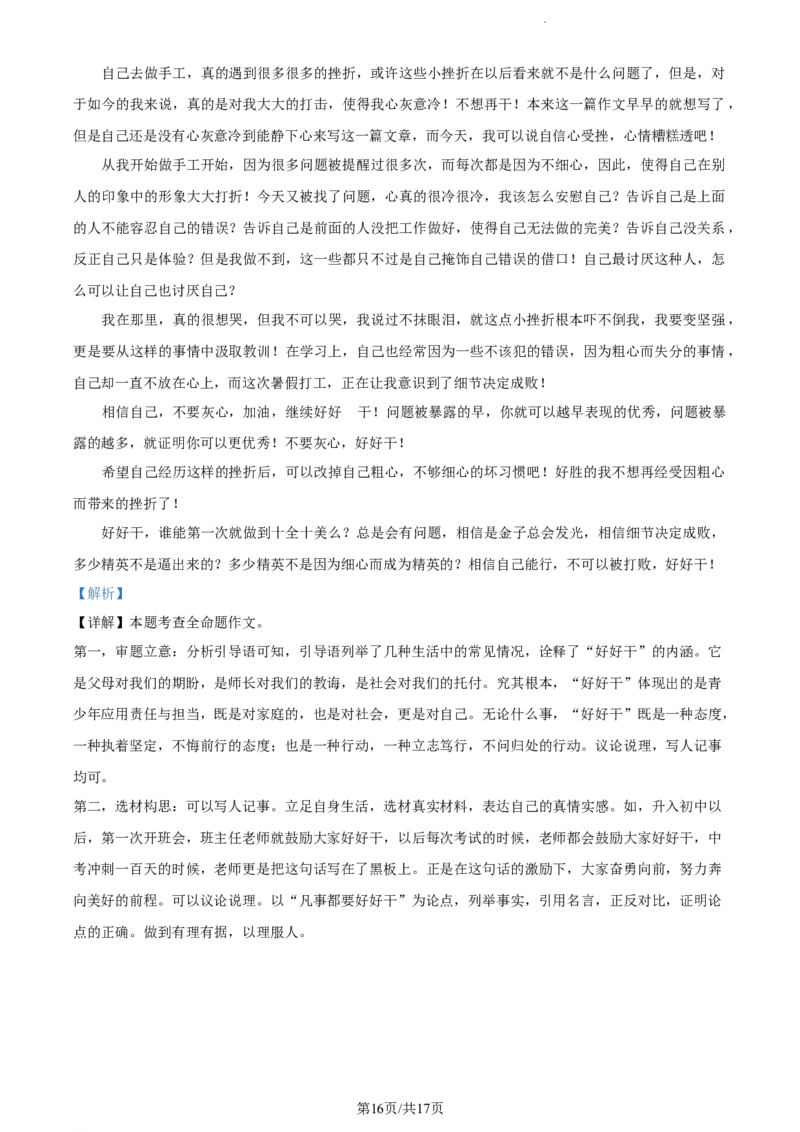 自己去做手工，真的遇到很多很多的挫折，或许这些小挫折在以后看来就不是什么问题了，但是，对于如今的我来说，真的是对我大大的打击，使得我心灰意冷！不想再干！本来这一篇作文早早的就想写了，但是自己还是没有心灰意冷到能静下心来写这一篇文章，而今天，我可以说自信心受挫，心情糟糕透吧！

从我开始做手工开始，因为很多问题被提醒过很多次，而每次都是因为不细心，因此，使得自己在别人的印象中的形象大大打折！今天又被找了问题，心真的很冷很冷，我该怎么安慰自己？告诉自己是上面的人不能容忍自己的错误？告诉自己是前面的人没把工作做好，使得自己无法做的完美？告诉自己没关系，反正自己只是体验？但是我做不到，这一些都只不过是自己掩饰自己错误的借口！自己最讨厌这种人，怎么可以让自己也讨厌自己？

我在那里，真的很想哭，但我不可以哭，我说过不抹眼泪，就这点小挫折根本吓不倒我，我要变坚强，更是要从这样的事情中汲取教训！在学习上，自己也经常因为一些不该犯的错误，因为粗心而失分的事情，自己却一直不放在心上，而这次暑假打工，正在让我意识到了细节决定成败！

相信自己，不要灰心，加油，继续好好　干！问题被暴露的早，你就可以越早表现的优秀，问题被暴露的越多，就证明你可以更优秀！不要灰心，好好干！

希望自己经历这样的挫折后，可以改掉自己粗心，不够细心的坏习惯吧！好胜的我不想再经受因粗心而带来的挫折了！

好好干，谁能第一次就做到十全十美么？总是会有问题，相信是金子总会发光，相信细节决定成败，多少精英不是逼出来的？多少精英不是因为细心而成为精英的？相信自己能行，不可以被打败，好好干！

【解析】

【详解】本题考查全命题作文。

第一，审题立意：分析引导语可知，引导语列举了几种生活中的常见情况，诠释了“好好干”的内涵。它是父母对我们的期盼，是师长对我们的教诲，是社会对我们的托付。究其根本，“好好干”体现出的是青少年应用责任与担当，既是对家庭的，也是对社会，更是对自己。无论什么事，“好好干”既是一种态度，一种执着坚定，不悔前行的态度；也是一种行动，一种立志笃行，不问归处的行动。议论说理，写人记事均可。

第二，选材构思：可以写人记事。立足自身生活，选材真实材料，表达自己的真情实感。如，升入初中以后，第一次开班会，班主任老师就鼓励大家好好干，以后每次考试的时候，老师都会鼓励大家好好干，中考冲刺一百天的时候，老师更是把这句话写在了黑板上。正是在这句话的激励下，大家奋勇向前，努力奔向美好的前程。可以议论说理。以“凡事都要好好干”为论点，列举事实，引用名言，正反对比，证明论点的正确。做到有理有据，以理服人。

第16页/共17页